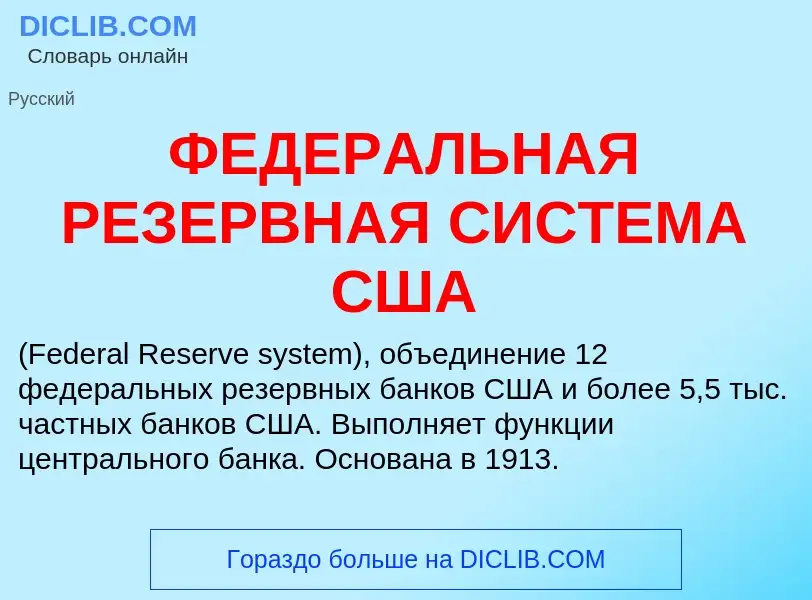 DICLIB.COM
Словарь онлайн

Русский

ФЕДЕРАЛЬНАЯ РЕЗЕРВНАЯ СИСТЕМА США

(Federal Reserve system), объединение 12 федеральных резервных банков США и более 5,5 тыс. частных банков США. Выполняет функции центрального банка. Основана в 1913.

Гораздо больше на DICLIB.COM